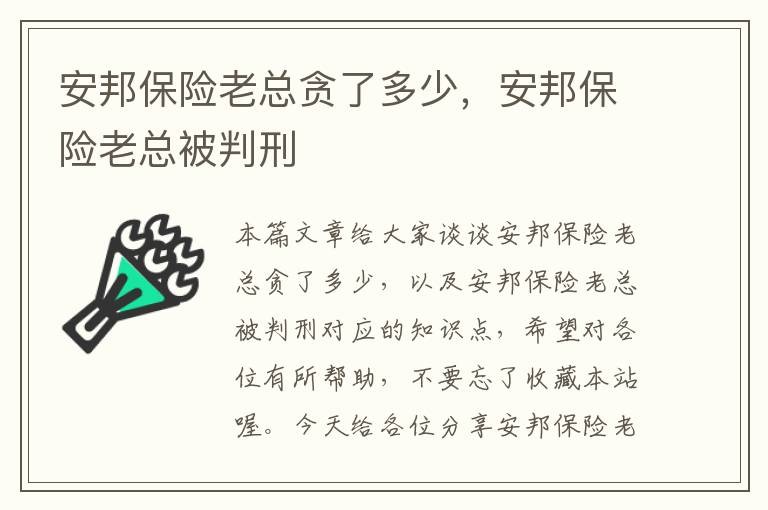 安邦保险老总贪了多少，安邦保险老总被判刑

本篇文章给大家谈谈安邦保险老总贪了多少，以及安邦保险老总被判刑对应的知识点，希望对各位有所帮助，不要忘了收藏本站喔。今天给各位分享安邦保险老